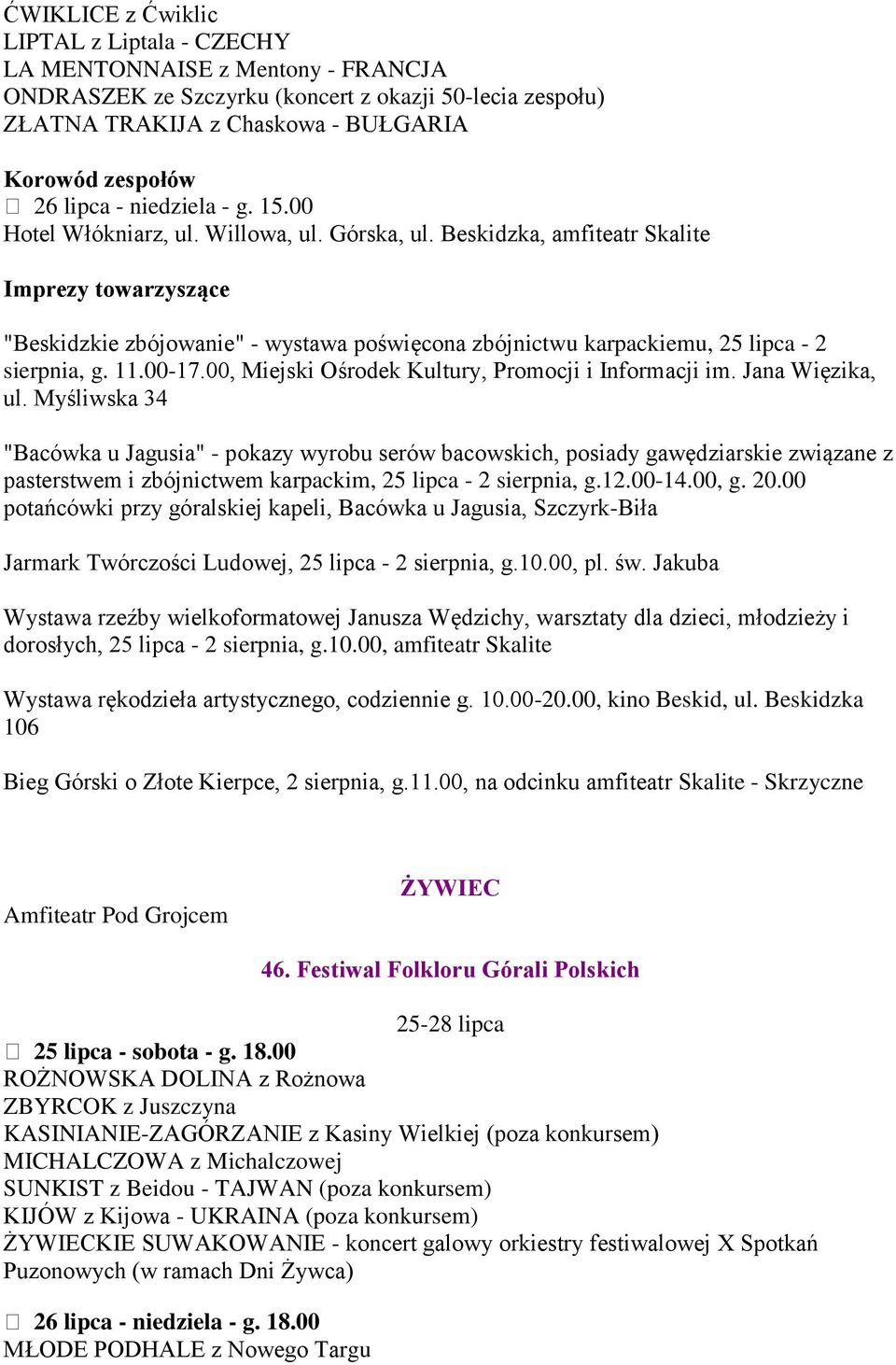 ĆWIKLICE z Ćwiklic
LIPTAL z Liptala - CZECHY
LA MENTONNAISE z Mentony - FRANCJA
ONDRASZEK ze Szczyrku (koncert z okazji 50-lecia zespołu)
ZŁATNA TRAKIJA z Chaskowa - BUŁGARIA

Korowód zespołów
 26 lipca - niedziela - g. 15.00
Hotel Włókniarz, ul. Willowa, ul. Górska, ul. Beskidzka, amfiteatr Skalite

Imprezy towarzyszące

"Beskidzkie zbójowanie" - wystawa poświęcona zbójnictwu karpackiemu, 25 lipca - 2 sierpnia, g. 11.00-17.00, Miejski Ośrodek Kultury, Promocji i Informacji im. Jana Więzika, ul. Myśliwska 34

"Bacówka u Jagusia" - pokazy wyrobu serów bacowskich, posiady gawędziarskie związane z pasterstwem i zbójnictwem karpackim, 25 lipca - 2 sierpnia, g.12.00-14.00, g. 20.00 potańcówki przy góralskiej kapeli, Bacówka u Jagusia, Szczyrk-Biła

Jarmark Twórczości Ludowej, 25 lipca - 2 sierpnia, g.10.00, pl. św. Jakuba

Wystawa rzeźby wielkoformatowej Janusza Wędzichy, warsztaty dla dzieci, młodzieży i dorosłych, 25 lipca - 2 sierpnia, g.10.00, amfiteatr Skalite

Wystawa rękodzieła artystycznego, codziennie g. 10.00-20.00, kino Beskid, ul. Beskidzka 106

Bieg Górski o Złote Kierpce, 2 sierpnia, g.11.00, na odcinku amfiteatr Skalite - Skrzyczne

ŻYWIEC

Amfiteatr Pod Grojcem

46. Festiwal Folkloru Górali Polskich

25-28 lipca

 25 lipca - sobota - g. 18.00
ROŻNOWSKA DOLINA z Rożnowa
ZBYRCOK z Juszczyna
KASINIANIE-ZAGÓRZANIE z Kasiny Wielkiej (poza konkursem)
MICHALCZOWA z Michalczowej
SUNKIST z Beidou - TAJWAN (poza konkursem)
KIJÓW z Kijowa - UKRAINA (poza konkursem)
ŻYWIECKIE SUWAKOWANIE - koncert galowy orkiestry festiwalowej X Spotkań Puzonowych (w ramach Dni Żywca)

 26 lipca - niedziela - g. 18.00
MŁODE PODHALE z Nowego Targu